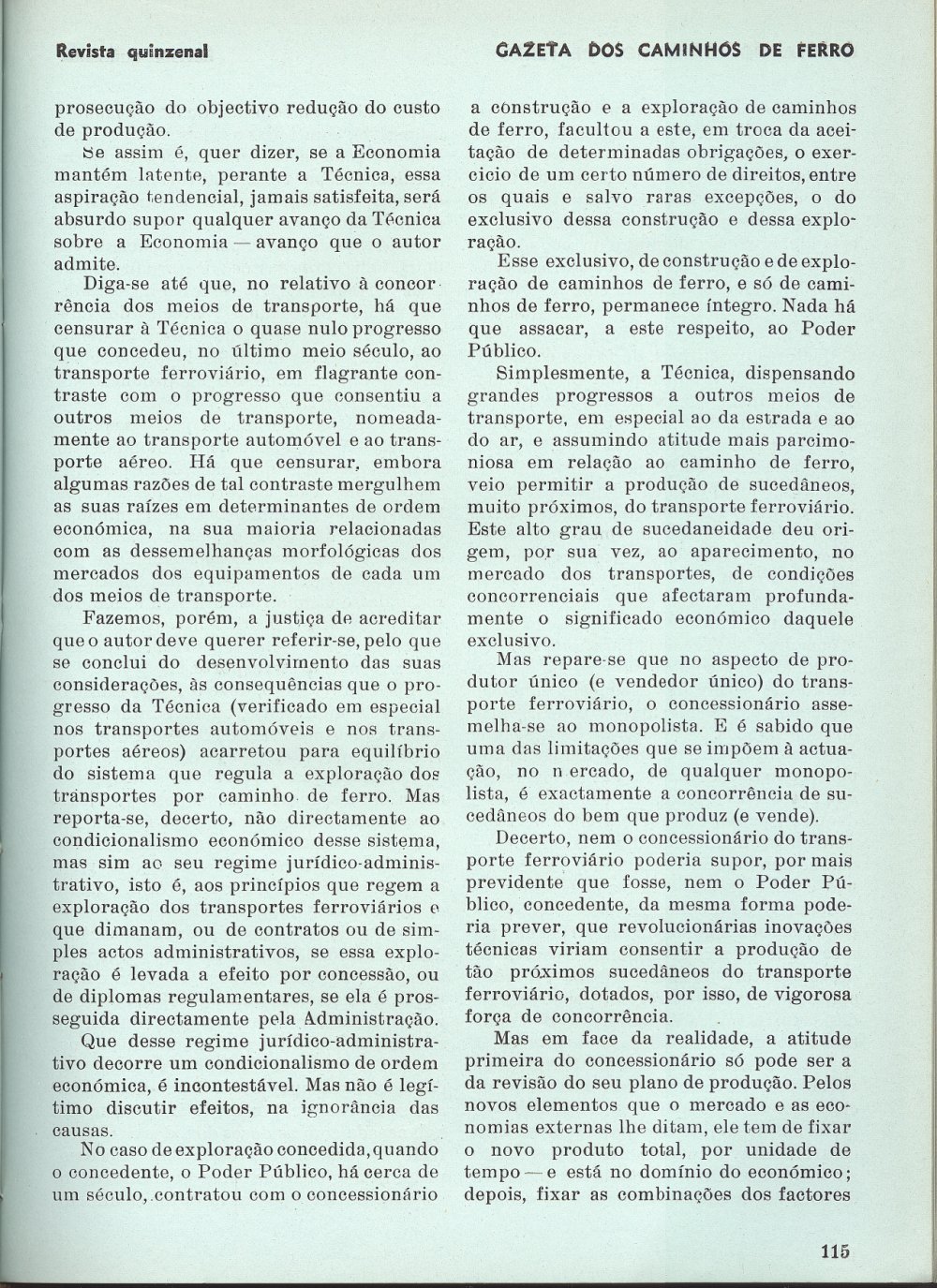 Revista quinzenal

GAZETA DOS CAMINHOS DE FERRO

prosecução do objectivo redução do custo de produção.

Se assim é, quer dizer, se a Economia mantém latente, perante a Técnica, essa aspiração tendencial, jamais satisfeita, será absurdo supor qualquer avanço da Técnica sobre a Economia — avanço que o autor admite.

Diga-se até que, no relativo à concorrência dos meios de transporte, há que censurar à Técnica o quase nulo progresso que concedeu, no último meio século, ao transporte ferroviário, em flagrante contraste com o progresso que consentiu a outros meios de transporte, nomeadamente ao transporte automóvel e ao transporte aéreo. Há que censurar, embora algumas razões de tal contraste mergulhem as suas raízes em determinantes de ordem económica, na sua maioria relacionadas com as dessemelhanças morfológicas dos mercados dos equipamentos de cada um dos meios de transporte.

Fazemos, porém, a justiça de acreditar que o autor deve querer referir-se, pelo que se conclui do desenvolvimento das suas considerações, às consequências que o progresso da Técnica (verificado em especial nos transportes automóveis e nos transportes aéreos) acarretou para equilíbrio do sistema que regula a exploração dos transportes por caminho de ferro. Mas reporta-se, decerto, não directamente ao condicionalismo económico desse sistema, mas sim ao seu regime jurídico-administrativo, isto é, aos princípios que regem a exploração dos transportes ferroviários e que dimanam, ou de contratos ou de simples actos administrativos, se essa exploração é levada a efeito por concessão, ou de diplomas regulamentares, se ela é prosseguida directamente pela Administração.

Que desse regime jurídico-administrativo decorre um condicionalismo de ordem económica, é incontestável. Mas não é legítimo discutir efeitos, na ignorância das causas.

No caso de exploração concedida, quando o concedente, o Poder Público, há cerca de um século, contratou com o concessionário a construção e a exploração de caminhos de ferro, facultou a este, em troca da aceitação de determinadas obrigações, o exercício de um certo número de direitos, entre os quais e salvo raras excepções, o do exclusivo dessa construção e dessa exploração.

Esse exclusivo, de construção e de exploração de caminhos de ferro, e só de caminhos de ferro, permanece íntegro. Nada há que assacar, a este respeito, ao Poder Público.

Simplesmente, a Técnica, dispensando grandes progressos a outros meios de transporte, em especial ao da estrada e ao do ar, e assumindo atitude mais parcimoniosa em relação ao caminho de ferro, veio permitir a produção de sucedâneos, muito próximos, do transporte ferroviário. Este alto grau de sucedaneidade deu origem, por sua vez, ao aparecimento, no mercado dos transportes, de condições concorrenciais que afectaram profundamente o significado económico daquele exclusivo.

Mas repare-se que no aspecto de produtor único (e vendedor único) do transporte ferroviário, o concessionário assemelha-se ao monopolista. E é sabido que uma das limitações que se impõem à actuação, no mercado, de qualquer monopolista, é exactamente a concorrência de sucedâneos do bem que produz (e vende).

Decerto, nem o concessionário do transporte ferroviário poderia supor, por mais previdente que fosse, nem o Poder Público, concedente, da mesma forma poderia prever, que revolucionárias inovações técnicas viriam consentir a produção de tão próximos sucedâneos do transporte ferroviário, dotados, por isso, de vigorosa força de concorrência.

Mas em face da realidade, a atitude primeira do concessionário só pode ser a da revisão do seu plano de produção. Pelos novos elementos que o mercado e as economias externas lhe ditam, ele tem de fixar o novo produto total, por unidade de tempo — e está no domínio do económico; depois, fixar as combinações dos factores

115